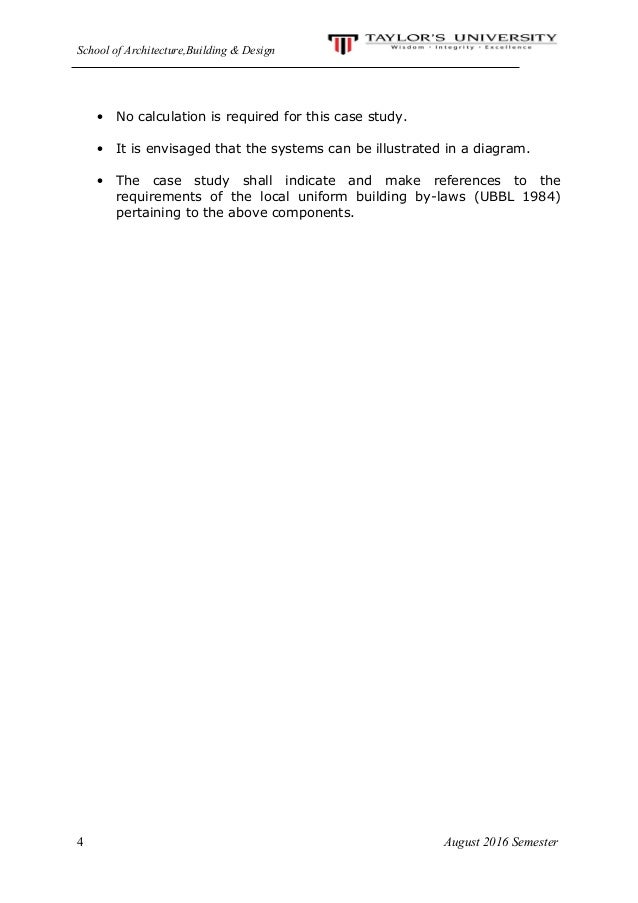 School of Architecture,Building & Design

TAYLOR'S UNIVERSITY
Wisdom · Integrity · Excellence

• No calculation is required for this case study.

• It is envisaged that the systems can be illustrated in a diagram.

• The case study shall indicate and make references to the requirements of the local uniform building by-laws (UBBL 1984) pertaining to the above components.

4

August 2016 Semester